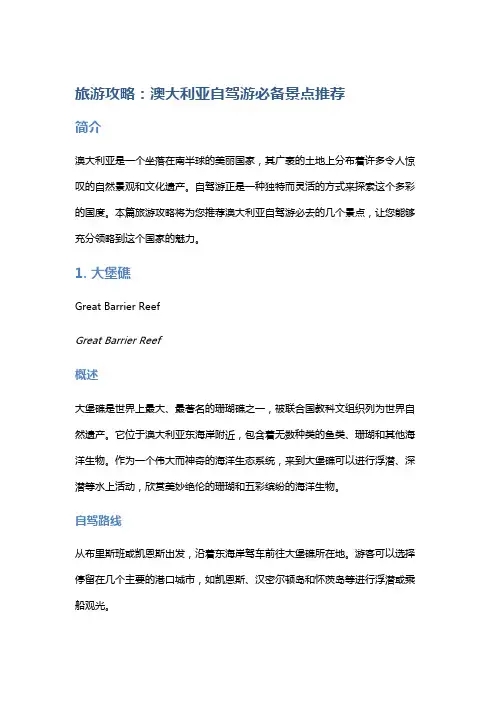 旅游攻略：澳大利亚自驾游必备景点推荐

简介

澳大利亚是一个坐落在南半球的美丽国家，其广袤的土地上分布着许多令人惊叹的自然景观和文化遗产。自驾游正是一种独特而灵活的方式来探索这个多彩的国度。本篇旅游攻略将为您推荐澳大利亚自驾游必去的几个景点，让您能够充分领略到这个国家的魅力。

1. 大堡礁

Great Barrier Reef

Great Barrier Reef

概述

大堡礁是世界上最大、最著名的珊瑚礁之一，被联合国教科文组织列为世界自然遗产。它位于澳大利亚东海岸附近，包含着无数种类的鱼类、珊瑚和其他海洋生物。作为一个伟大而神奇的海洋生态系统，来到大堡礁可以进行浮潜、深潜等水上活动，欣赏美妙绝伦的珊瑚和五彩缤纷的海洋生物。

自驾路线

从布里斯班或凯恩斯出发，沿着东海岸驾车前往大堡礁所在地。游客可以选择停留在几个主要的港口城市，如凯恩斯、汉密尔顿岛和怀茨岛等进行浮潜或乘船观光。